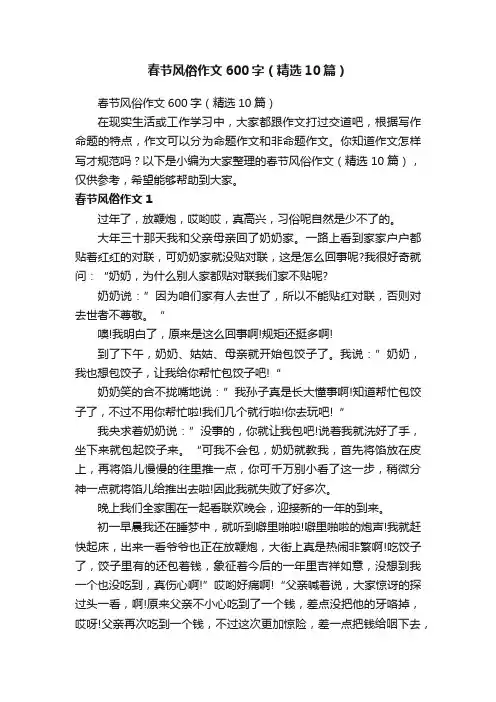 春节风俗作文600字（精选10篇）

春节风俗作文600字（精选10篇）

在现实生活或工作学习中，大家都跟作文打过交道吧，根据写作命题的特点，作文可以分为命题作文和非命题作文。你知道作文怎样写才规范吗？以下是小编为大家整理的春节风俗作文（精选10篇），仅供参考，希望能够帮助到大家。

春节风俗作文1

过年了，放鞭炮，哎哟哎，真高兴，习俗呢自然是少不了的。

大年三十那天我和父亲母亲回了奶奶家。一路上看到家家户户都贴着红红的对联，可奶奶家就没贴对联，这是怎么回事呢?我很好奇就问：“奶奶，为什么别人家都贴对联我们家不贴呢?

奶奶说：”因为咱们家有人去世了，所以不能贴红对联，否则对去世者不尊敬。“

噢!我明白了，原来是这么回事啊!规矩还挺多啊!

到了下午，奶奶、姑姑、母亲就开始包饺子了。我说：”奶奶，我也想包饺子，让我给你帮忙包饺子吧!“

奶奶笑的合不拢嘴地说：”我孙子真是长大懂事啊!知道帮忙包饺子了，不过不用你帮忙啦!我们几个就行啦!你去玩吧!“

我央求着奶奶说：”没事的，你就让我包吧!说着我就洗好了手，坐下来就包起饺子来。“可我不会包，奶奶就教我，首先将馅放在皮上，再将馅儿慢慢的往里推一点，你可千万别小看了这一步，稍微分神一点就将馅儿给推出去啦!因此我就失败了好多次。

晚上我们全家围在一起看联欢晚会，迎接新的一年的到来。

初一早晨我还在睡梦中，就听到噼里啪啦!噼里啪啦的炮声!我就赶快起床，出来一看爷爷也正在放鞭炮，大街上真是热闹非繁啊!吃饺子了，饺子里有的还包着钱，象征着今后的一年里吉祥如意，没想到我一个也没吃到，真伤心啊!”哎哟好痛啊!“父亲喊着说，大家惊讶的探过头一看，啊!原来父亲不小心吃到了一个钱，差点没把他的牙咯掉，哎呀!父亲再次吃到一个钱，不过这次更加惊险，差一点把钱给咽下去，